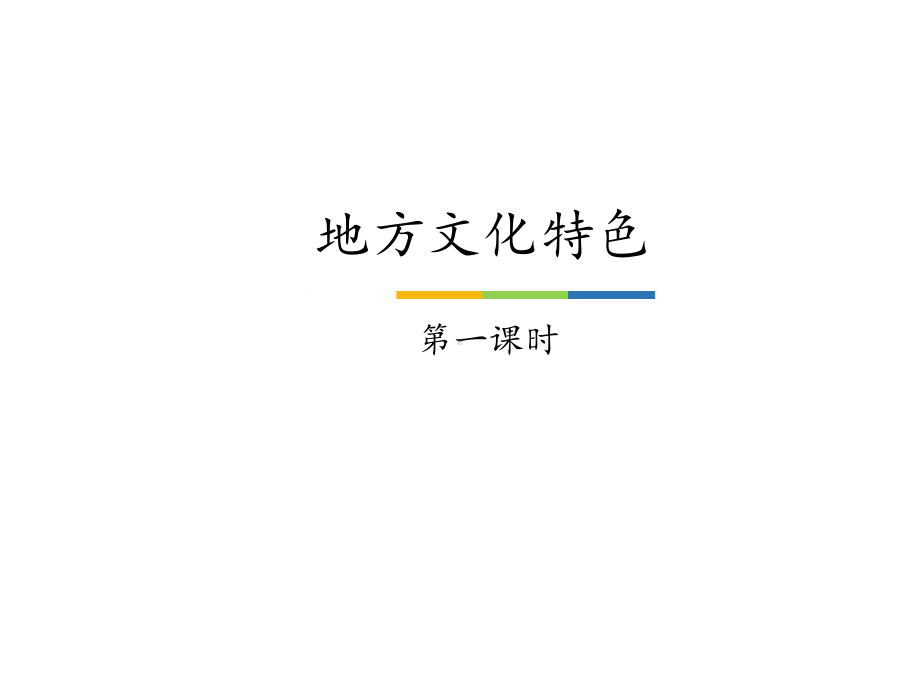 地方文化特色

第一课时